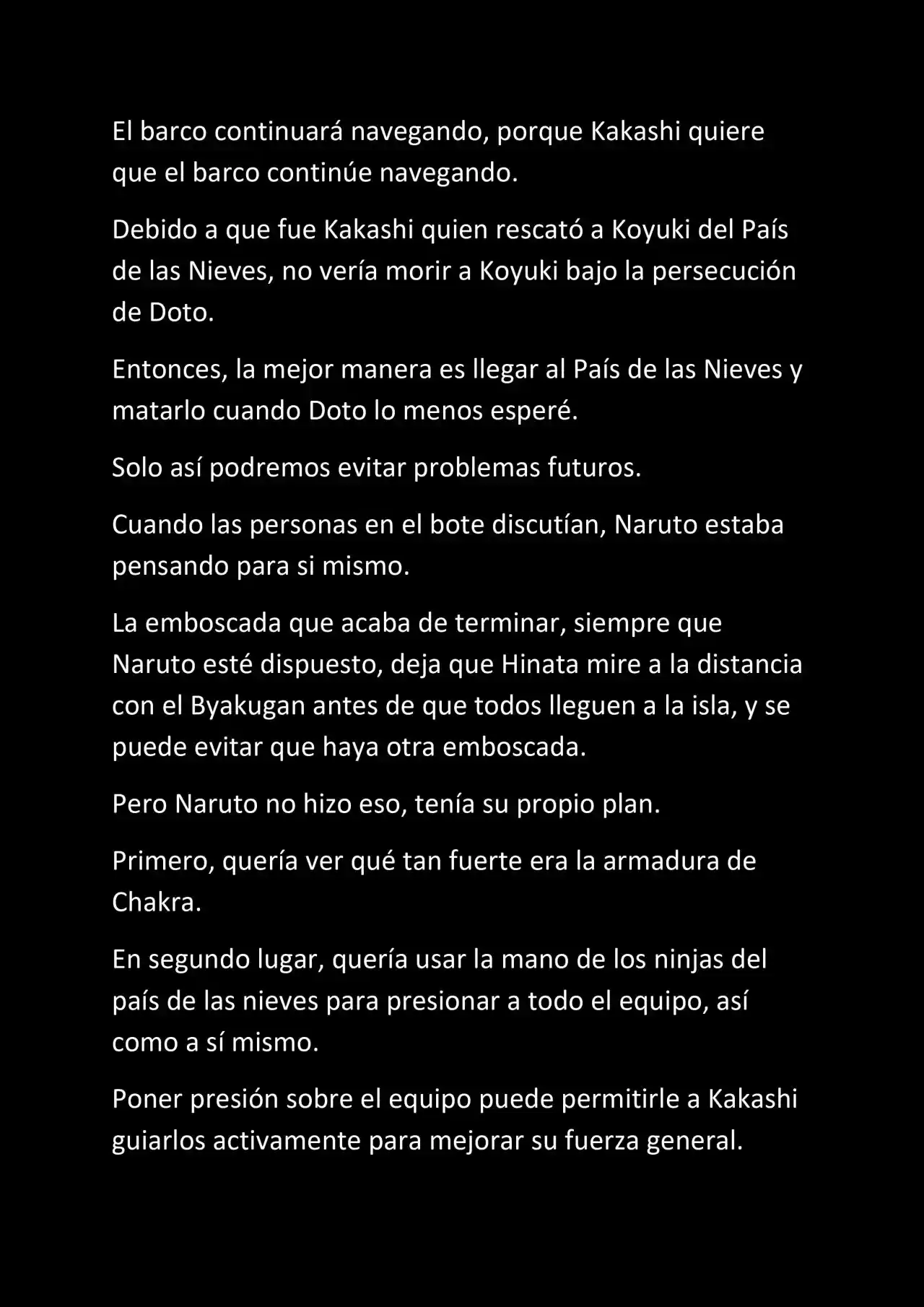 El barco continuará navegando, porque Kakashi quiere que el barco continúe navegando.

Debido a que fue Kakashi quien rescató a Koyuki del País de las Nieves, no vería morir a Koyuki bajo la persecución de Doto.

Entonces, la mejor manera es llegar al País de las Nieves y matarlo cuando Doto lo menos esperé.

Solo así podremos evitar problemas futuros.

Cuando las personas en el bote discutían, Naruto estaba pensando para si mismo.

La emboscada que acaba de terminar, siempre que Naruto esté dispuesto, deja que Hinata mire a la distancia con el Byakugan antes de que todos lleguen a la isla, y se puede evitar que haya otra emboscada.

Pero Naruto no hizo eso, tenía su propio plan.

Primero, quería ver qué tan fuerte era la armadura de Chakra.

En segundo lugar, quería usar la mano de los ninjas del país de las nieves para presionar a todo el equipo, así como a sí mismo.

Poner presión sobre el equipo puede permitirle a Kakashi guiarlos activamente para mejorar su fuerza general.